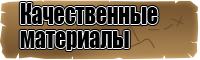 Качественные материалы